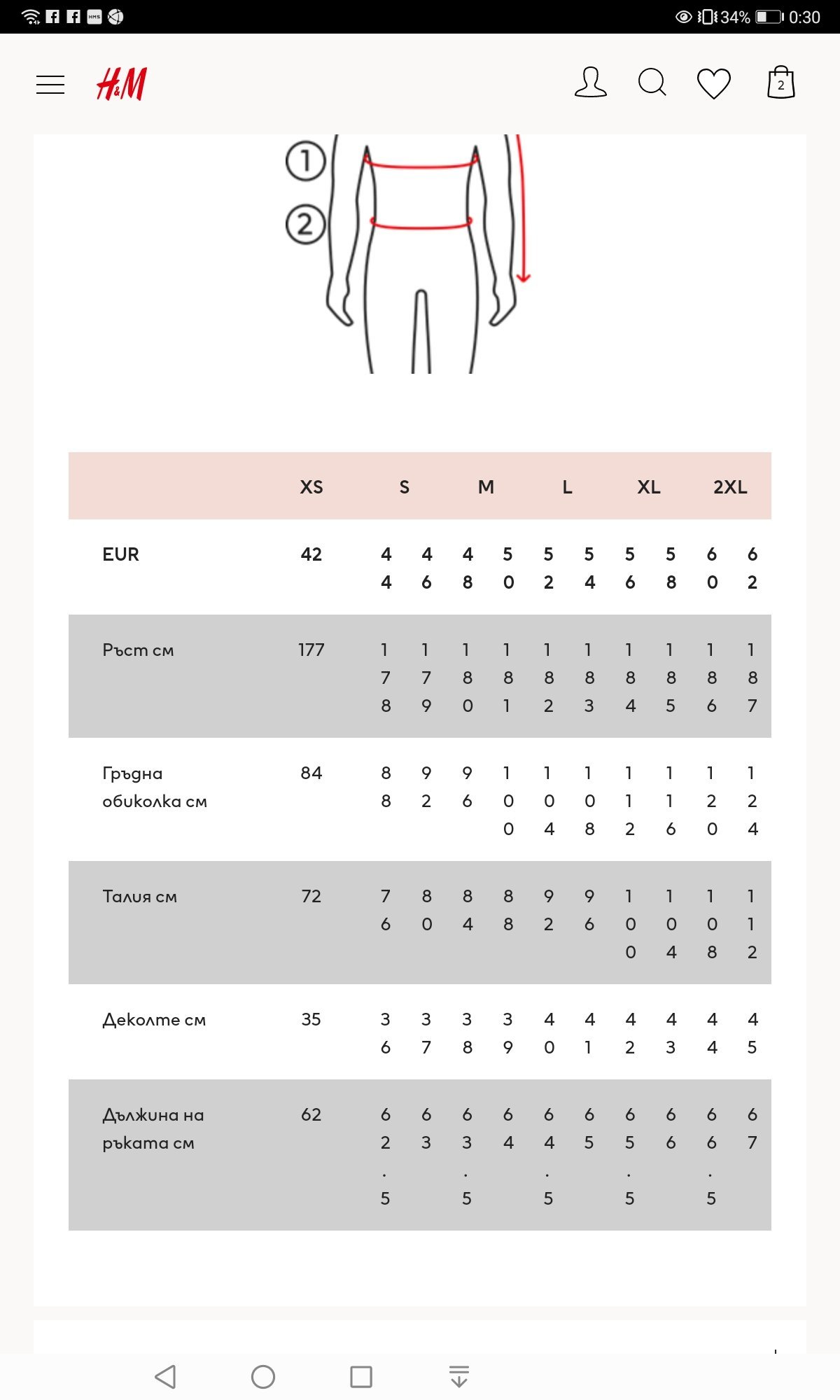 34% 0:30

H&M

2

1
2

| | XS | S | | M | | L | | XL | | 2XL | |
|---|---|---|---|---|---|---|---|---|---|---|---|
| EUR | 42 | 44 | 46 | 48 | 50 | 52 | 54 | 56 | 58 | 60 | 62 |
| Ръст см | 177 | 178 | 179 | 180 | 181 | 182 | 183 | 184 | 185 | 186 | 187 |
| Гръдна обиколка см | 84 | 88 | 92 | 96 | 100 | 104 | 108 | 112 | 116 | 120 | 124 |
| Талия см | 72 | 76 | 80 | 84 | 88 | 92 | 96 | 100 | 104 | 108 | 112 |
| Деколте см | 35 | 36 | 37 | 38 | 39 | 40 | 41 | 42 | 43 | 44 | 45 |
| Дължина на ръката см | 62 | 62.5 | 63 | 63.5 | 64 | 64.5 | 65 | 65.5 | 66 | 66.5 | 67 |